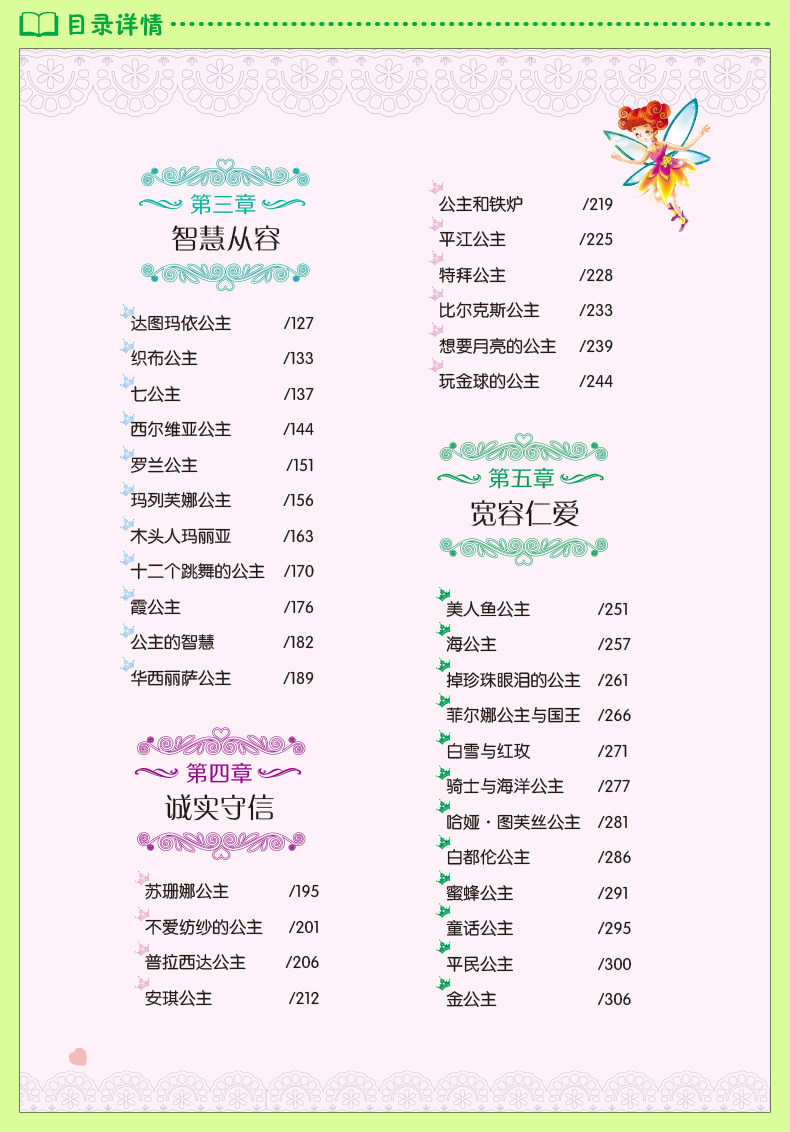 目录详情

第三章
智慧从容

达图玛依公主 /127
织布公主 /133
七公主 /137
西尔维亚公主 /144
罗兰公主 /151
玛列芙娜公主 /156
木头人玛丽亚 /163
十二个跳舞的公主 /170
霞公主 /176
公主的智慧 /182
华西丽萨公主 /189

第四章
诚实守信

苏珊娜公主 /195
不爱纺纱的公主 /201
普拉西达公主 /206
安琪公主 /212

公主和铁炉 /219
平江公主 /225
特拜公主 /228
比尔克斯公主 /233
想要月亮的公主 /239
玩金球的公主 /244

第五章
宽容仁爱

美人鱼公主 /251
海公主 /257
掉珍珠眼泪的公主 /261
菲尔娜公主与国王 /266
白雪与红玫 /271
骑士与海洋公主 /277
哈娅·图芙丝公主 /281
白都伦公主 /286
蜜蜂公主 /291
童话公主 /295
平民公主 /300
金公主 /306